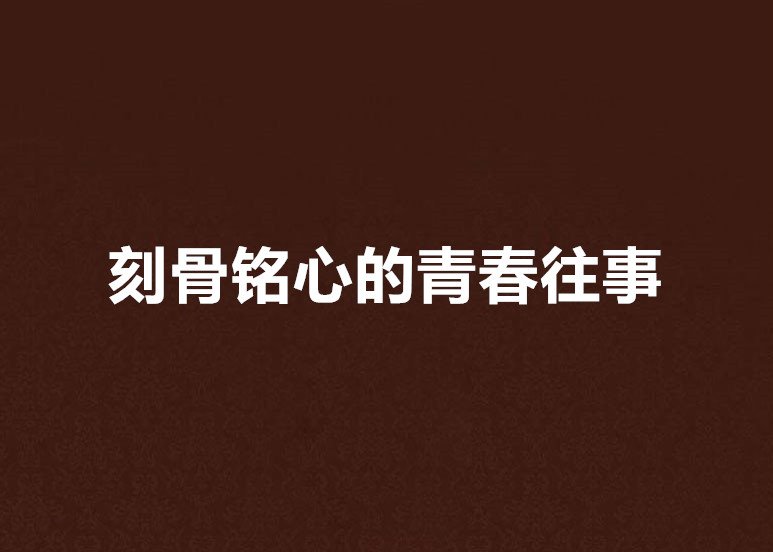 刻骨铭心的青春往事